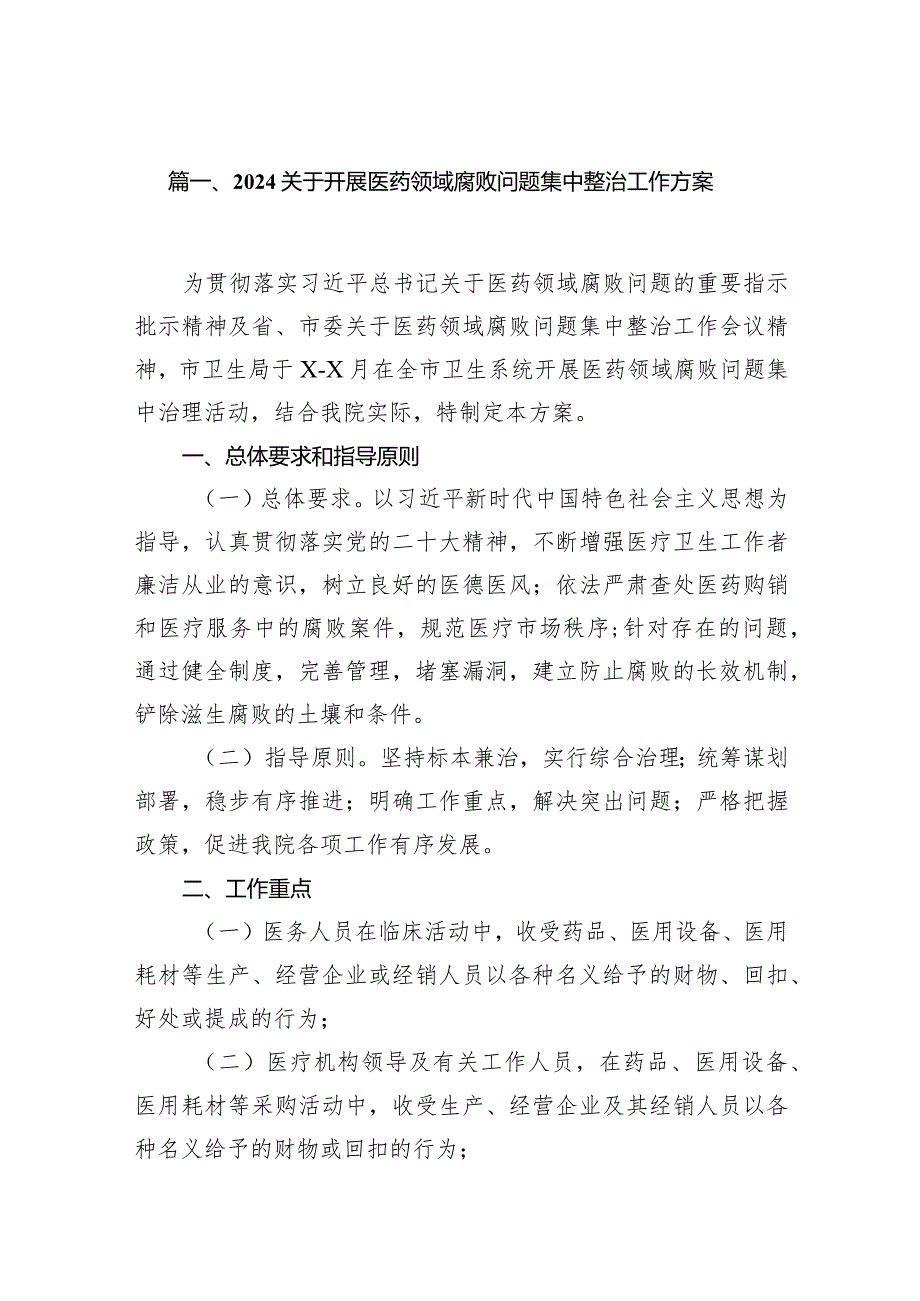 篇一、2024关于开展医药领域腐败问题集中整治工作方案

为贯彻落实习近平总书记关于医药领域腐败问题的重要指示批示精神及省、市委关于医药领域腐败问题集中整治工作会议精神，市卫生局于X-X月在全市卫生系统开展医药领域腐败问题集中治理活动，结合我院实际，特制定本方案。

一、总体要求和指导原则

（一）总体要求。以习近平新时代中国特色社会主义思想为指导，认真贯彻落实党的二十大精神，不断增强医疗卫生工作者廉洁从业的意识，树立良好的医德医风；依法严肃查处医药购销和医疗服务中的腐败案件，规范医疗市场秩序；针对存在的问题，通过健全制度，完善管理，堵塞漏洞，建立防止腐败的长效机制，铲除滋生腐败的土壤和条件。

（二）指导原则。坚持标本兼治，实行综合治理；统筹谋划部署，稳步有序推进；明确工作重点，解决突出问题；严格把握政策，促进我院各项工作有序发展。

二、工作重点

（一）医务人员在临床活动中，收受药品、医用设备、医用耗材等生产、经营企业或经销人员以各种名义给予的财物、回扣、好处或提成的行为；

（二）医疗机构领导及有关工作人员，在药品、医用设备、医用耗材等采购活动中，收受生产、经营企业及其经销人员以各种名义给予的财物或回扣的行为；